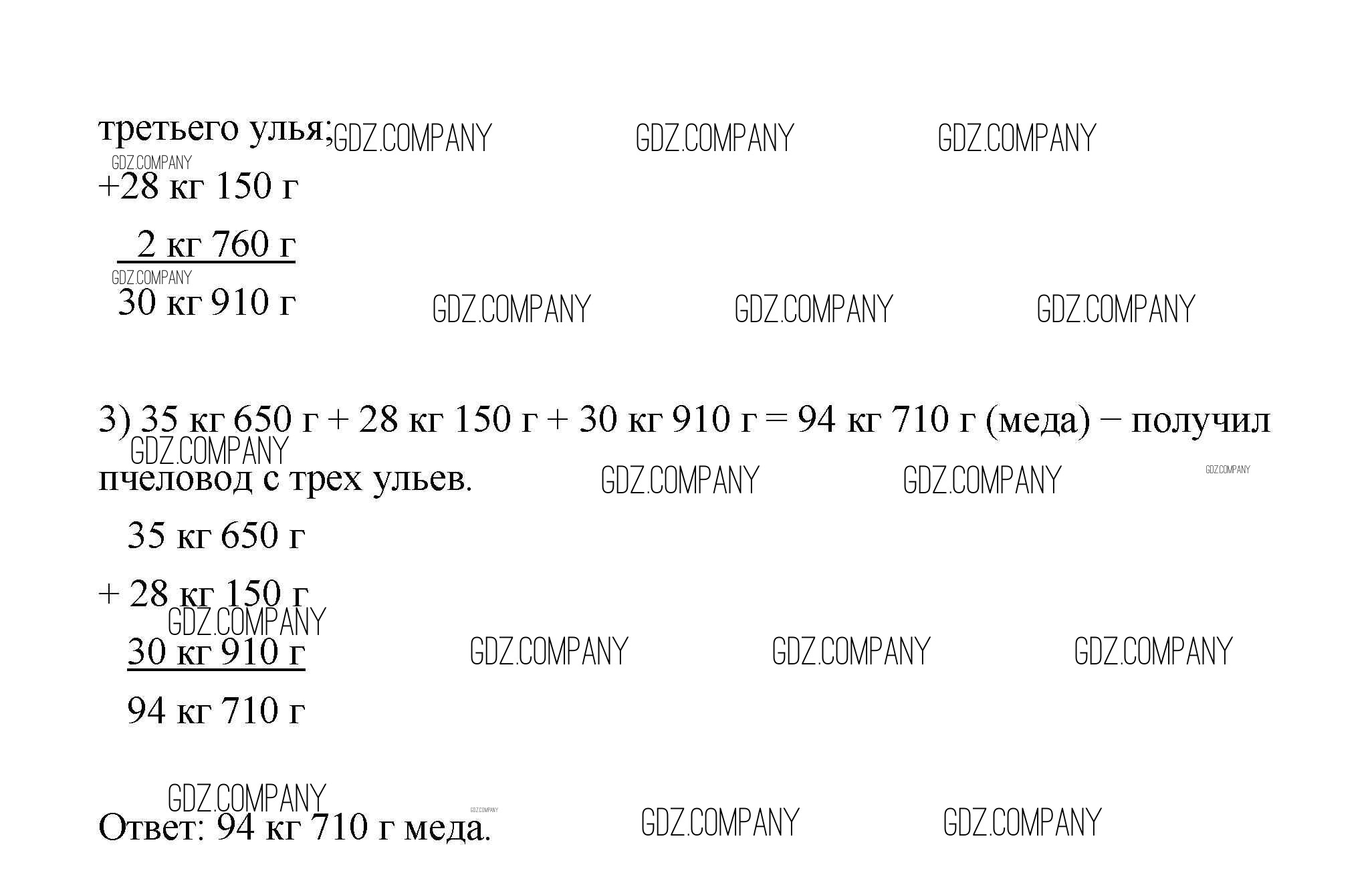 третьего улья;

+28 кг 150 г

2 кг 760 г

30 кг 910 г

3) 35 кг 650 г + 28 кг 150 г + 30 кг 910 г = 94 кг 710 г (меда) − получил пчеловод с трех ульев.

35 кг 650 г

+ 28 кг 150 г

30 кг 910 г

94 кг 710 г

Ответ: 94 кг 710 г меда.

GDZ.COMPANY